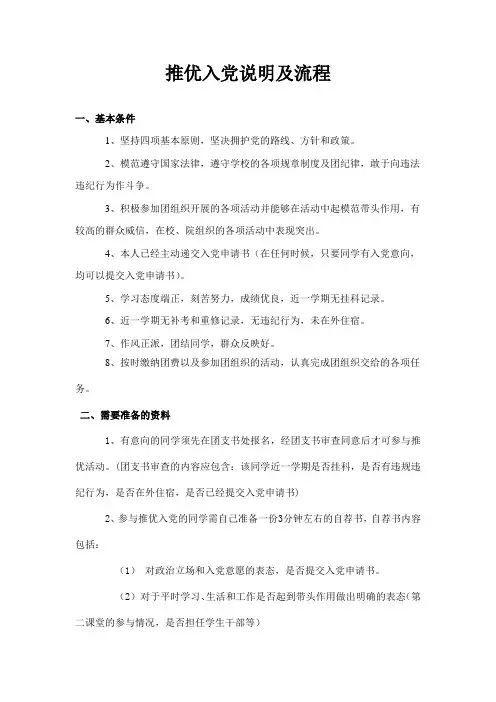 推优入党说明及流程

一、基本条件

1、坚持四项基本原则，坚决拥护党的路线、方针和政策。

2、模范遵守国家法律，遵守学校的各项规章制度及团纪律，敢于向违法违纪行为作斗争。

3、积极参加团组织开展的各项活动并能够在活动中起模范带头作用，有较高的群众威信，在校、院组织的各项活动中表现突出。

4、本人已经主动递交入党申请书（在任何时候，只要同学有入党意向，均可以提交入党申请书）。

5、学习态度端正，刻苦努力，成绩优良，近一学期无挂科记录。

6、近一学期无补考和重修记录，无违纪行为，未在外住宿。

7、作风正派，团结同学，群众反映好。

8、按时缴纳团费以及参加团组织的活动，认真完成团组织交给的各项任务。

二、需要准备的资料

1、有意向的同学须先在团支书处报名，经团支书审查同意后才可参与推优活动。(团支书审查的内容应包含：该同学近一学期是否挂科，是否有违规违纪行为，是否在外住宿，是否已经提交入党申请书)

2、参与推优入党的同学需自己准备一份3分钟左右的自荐书，自荐书内容包括：

（1） 对政治立场和入党意愿的表态，是否提交入党申请书。

（2）对于平时学习、生活和工作是否起到带头作用做出明确的表态(第二课堂的参与情况，是否担任学生干部等)